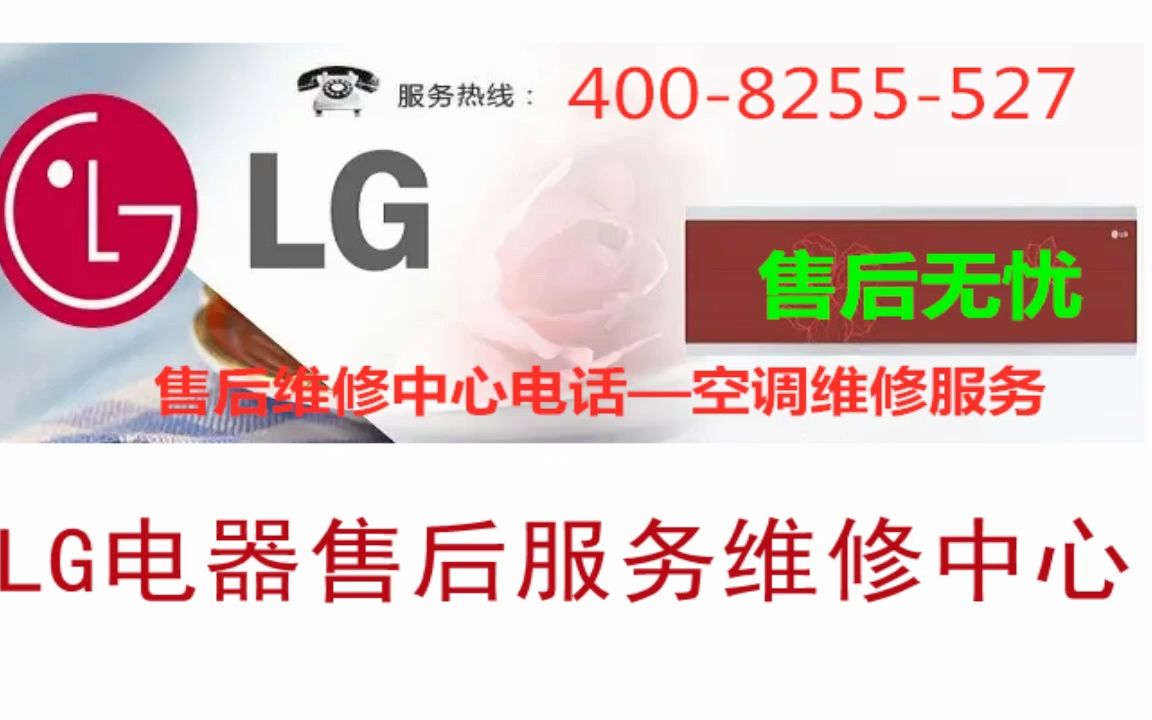 服务热线： 400-8255-527

LG

LG

售后无忧

售后维修中心电话—空调维修服务

LG电器售后服务维修中心